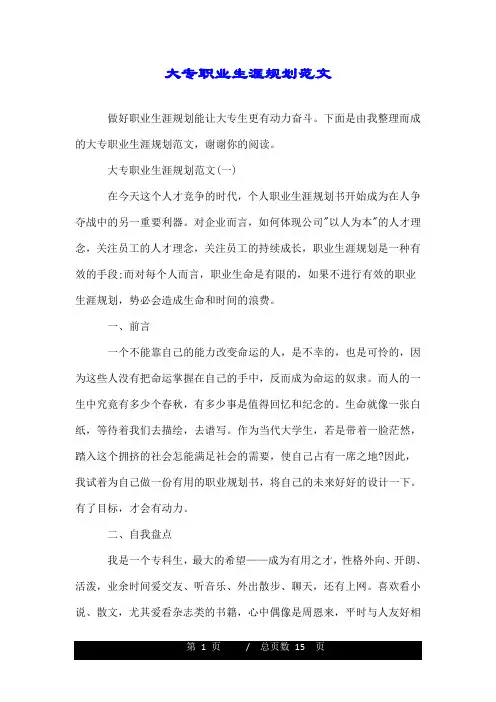 大专职业生涯规划范文

做好职业生涯规划能让大专生更有动力奋斗。下面是由我整理而成的大专职业生涯规划范文，谢谢你的阅读。

大专职业生涯规划范文(一)

在今天这个人才竞争的时代，个人职业生涯规划书开始成为在人争夺战中的另一重要利器。对企业而言，如何体现公司"以人为本"的人才理念，关注员工的人才理念，关注员工的持续成长，职业生涯规划是一种有效的手段;而对每个人而言，职业生命是有限的，如果不进行有效的职业生涯规划，势必会造成生命和时间的浪费。

一、前言

一个不能靠自己的能力改变命运的人，是不幸的，也是可怜的，因为这些人没有把命运掌握在自己的手中，反而成为命运的奴隶。而人的一生中究竟有多少个春秋，有多少事是值得回忆和纪念的。生命就像一张白纸，等待着我们去描绘，去谱写。作为当代大学生，若是带着一脸茫然，踏入这个拥挤的社会怎能满足社会的需要，使自己占有一席之地?因此，我试着为自己做一份有用的职业规划书，将自己的未来好好的设计一下。有了目标，才会有动力。

二、自我盘点

我是一个专科生，最大的希望——成为有用之才，性格外向、开朗、活泼，业余时间爱交友、听音乐、外出散步、聊天，还有上网。喜欢看小说、散文，尤其爱看杂志类的书籍，心中偶像是周恩来，平时与人友好相

第 1 页 / 总页数 15 页